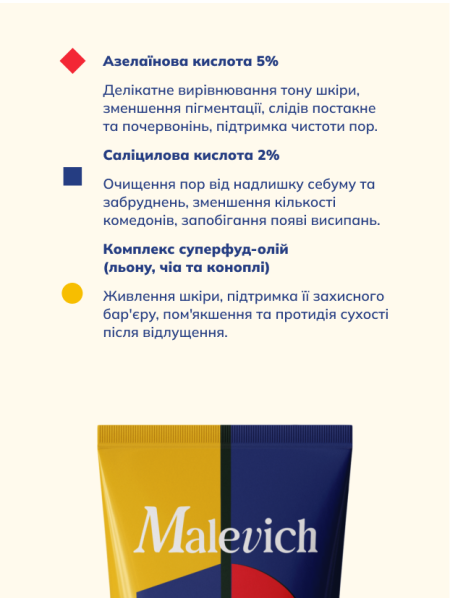 Азелаїнова кислота 5%

Делікатне вирівнювання тону шкіри, зменшення пігментації, слідів постакне та почервонінь, підтримка чистоти пор.

Саліцилова кислота 2%

Очищення пор від надлишку себуму та забруднень, зменшення кількості комедонів, запобігання появі висипань.

Комплекс суперфуд-олій (льону, чіа та коноплі)

Живлення шкіри, підтримка її захисного бар'єру, пом'якшення та протидія сухості після відлущення.

Malevich